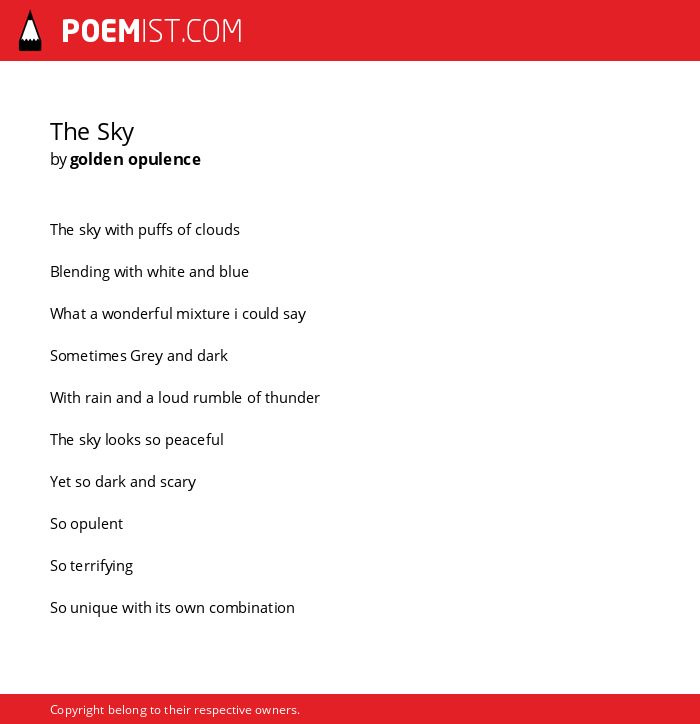 POEMIST.COM

The Sky
by golden opulence

The sky with puffs of clouds

Blending with white and blue

What a wonderful mixture i could say

Sometimes Grey and dark

With rain and a loud rumble of thunder

The sky looks so peaceful

Yet so dark and scary

So opulent

So terrifying

So unique with its own combination

Copyright belong to their respective owners.